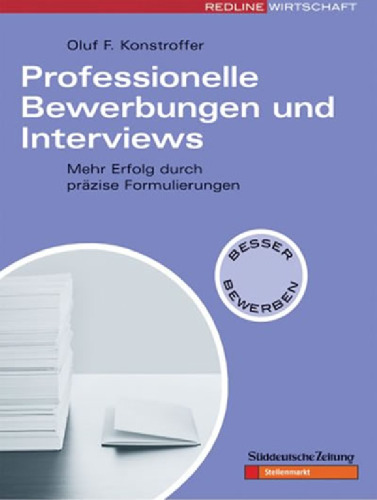 REDLINE WIRTSCHAFT

Oluf F. Konstroffer

Professionelle Bewerbungen und Interviews

Mehr Erfolg durch präzise Formulierungen

BESSER BEWERBEN

Süddeutsche Zeitung
Stellenmarkt